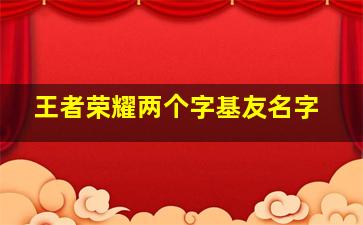 王者荣耀两个字基友名字